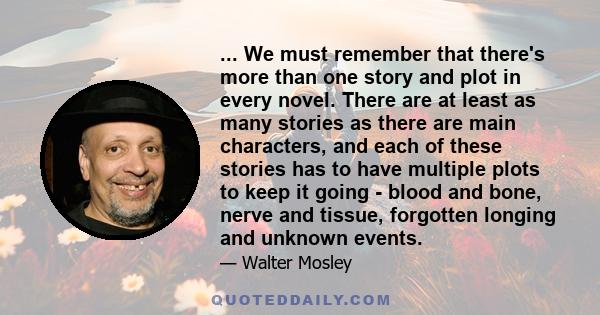 ... We must remember that there's more than one story and plot in every novel. There are at least as many stories as there are main characters, and each of these stories has to have multiple plots to keep it going - blood and bone, nerve and tissue, forgotten longing and unknown events.

— Walter Mosley

QUOTEDDAILY.COM